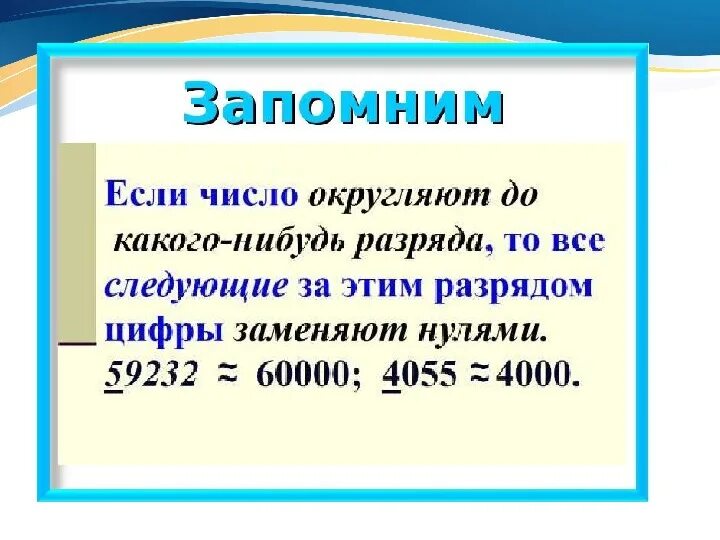 Запомним

Если число округляют до какого-нибудь разряда, то все следующие за этим разрядом цифры заменяют нулями.

$\underline{5}9232 \approx 60000$; $\underline{4}055 \approx 4000$.